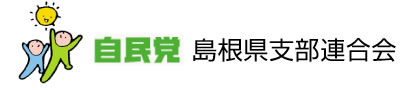 自民党 島根県支部連合会